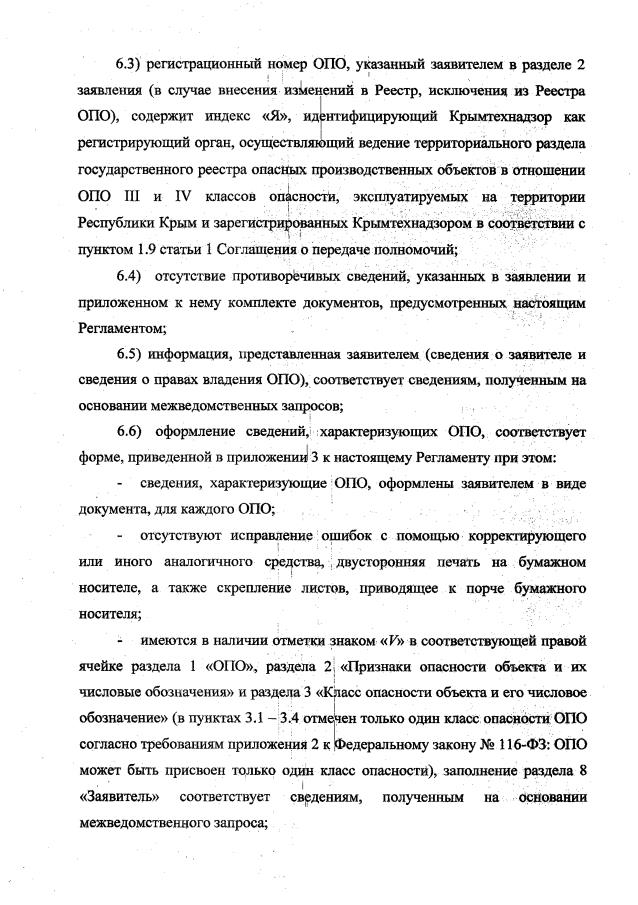 6.3) регистрационный номер ОПО, указанный заявителем в разделе 2 заявления (в случае внесения изменений в Реестр, исключения из Реестра ОПО), содержит индекс «Я», идентифицирующий Крымтехнадзор как регистрирующий орган, осуществляющий ведение территориального раздела государственного реестра опасных производственных объектов в отношении ОПО III и IV классов опасности, эксплуатируемых на территории Республики Крым и зарегистрированных Крымтехнадзором в соответствии с пунктом 1.9 статьи 1 Соглашения о передаче полномочий;

6.4) отсутствие противоречивых сведений, указанных в заявлении и приложенном к нему комплекте документов, предусмотренных настоящим Регламентом;

6.5) информация, представленная заявителем (сведения о заявителе и сведения о правах владения ОПО), соответствует сведениям, полученным на основании межведомственных запросов;

6.6) оформление сведений, характеризующих ОПО, соответствует форме, приведенной в приложении 3 к настоящему Регламенту при этом:

- сведения, характеризующие ОПО, оформлены заявителем в виде документа, для каждого ОПО;

- отсутствуют исправление ошибок с помощью корректирующего или иного аналогичного средства, двусторонняя печать на бумажном носителе, а также скрепление листов, приводящее к порче бумажного носителя;

- имеются в наличии отметки знаком «V» в соответствующей правой ячейке раздела 1 «ОПО», раздела 2 «Признаки опасности объекта и их числовые обозначения» и раздела 3 «Класс опасности объекта и его числовое обозначение» (в пунктах 3.1 – 3.4 отмечен только один класс опасности ОПО согласно требованиям приложения 2 к Федеральному закону № 116-ФЗ: ОПО может быть присвоен только один класс опасности), заполнение раздела 8 «Заявитель» соответствует сведениям, полученным на основании межведомственного запроса;